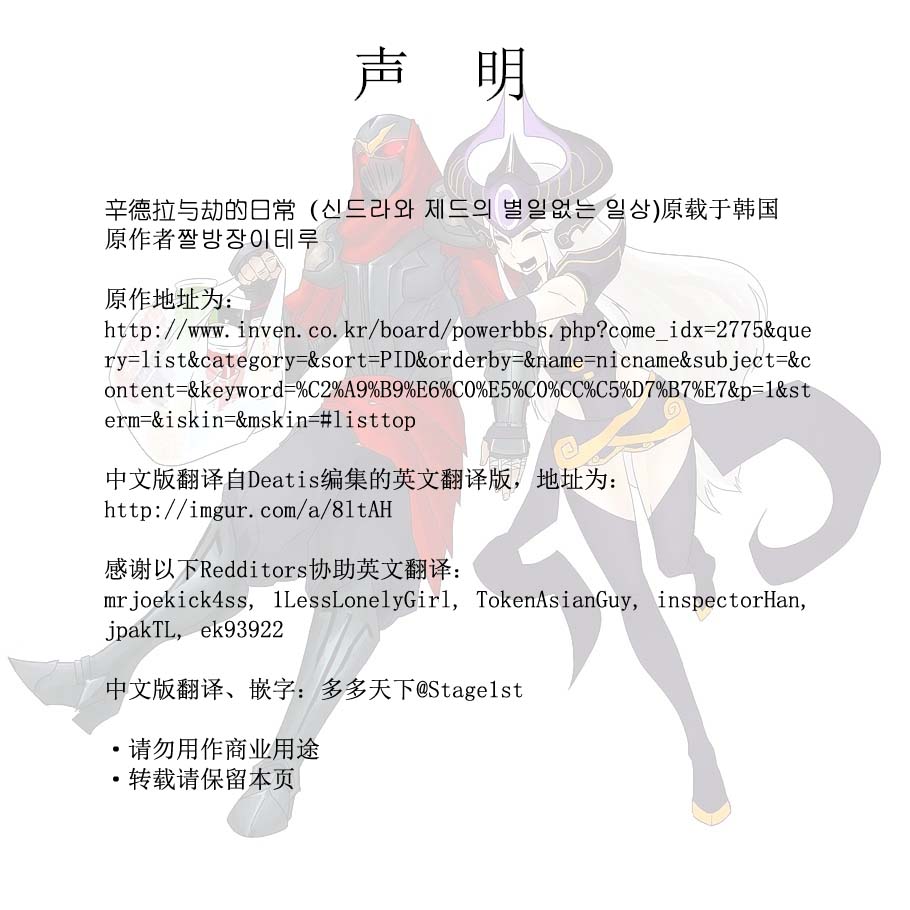 声 明

辛德拉与劫的日常 (신드라와 제드의 별일없는 일상)原载于韩国
原作者짤방장이테루

原作地址为：
http://www.inven.co.kr/board/powerbbs.php?come_idx=2775&query=list&category=&sort=PID&orderby=&name=nicname&subject=&content=&keyword=%C2%A9%B9%E6%C0%E5%C0%CC%C5%D7%B7%E7&p=1&sterm=&iskin=&mskin=#listtop

中文版翻译自Deatis编集的英文翻译版，地址为：
http://imgur.com/a/8ltAH

感谢以下Redditors协助英文翻译：
mrjoekick4ss, 1LessLonelyGirl, TokenAsianGuy, inspectorHan, jpakTL, ek93922

中文版翻译、嵌字：多多天下@Stage1st

• 请勿用作商业用途
• 转载请保留本页